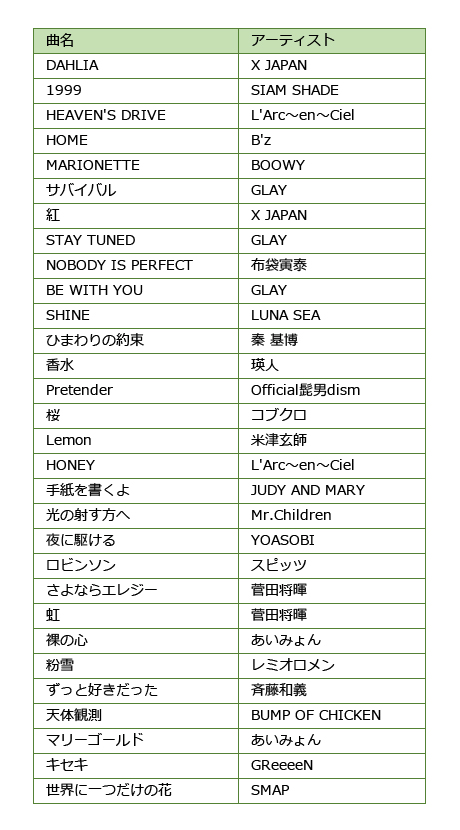 | 曲名 | アーティスト |
|---|---|
| DAHLIA | X JAPAN |
| 1999 | SIAM SHADE |
| HEAVEN'S DRIVE | L'Arc～en～Ciel |
| HOME | B'z |
| MARIONETTE | BOOWY |
| サバイバル | GLAY |
| 紅 | X JAPAN |
| STAY TUNED | GLAY |
| NOBODY IS PERFECT | 布袋寅泰 |
| BE WITH YOU | GLAY |
| SHINE | LUNA SEA |
| ひまわりの約束 | 秦 基博 |
| 香水 | 瑛人 |
| Pretender | Official髭男dism |
| 桜 | コブクロ |
| Lemon | 米津玄師 |
| HONEY | L'Arc～en～Ciel |
| 手紙を書くよ | JUDY AND MARY |
| 光の射す方へ | Mr.Children |
| 夜に駆ける | YOASOBI |
| ロビンソン | スピッツ |
| さよならエレジー | 菅田将暉 |
| 虹 | 菅田将暉 |
| 裸の心 | あいみょん |
| 粉雪 | レミオロメン |
| ずっと好きだった | 斉藤和義 |
| 天体観測 | BUMP OF CHICKEN |
| マリーゴールド | あいみょん |
| キセキ | GReeeeN |
| 世界に一つだけの花 | SMAP |